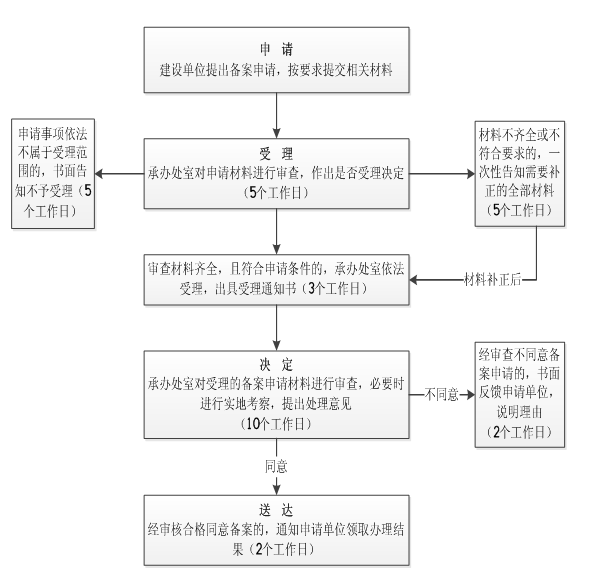 申 请
建设单位提出备案申请，按要求提交相关材料

申请事项依法不属于受理范围的，书面告知不予受理（5个工作日）

受 理
承办处室对申请材料进行审查，作出是否受理决定
（5个工作日）

材料不齐全或不符合要求的，一次性告知需要补正的全部材料
（5个工作日）

审查材料齐全，且符合申请条件的，承办处室依法受理，出具受理通知书（3个工作日）

材料补正后

决 定
承办处室对受理的备案申请材料进行审查，必要时进行实地考察，提出处理意见
（10个工作日）

不同意

经审查不同意备案申请的，书面反馈申请单位，说明理由
（2个工作日）

同意

送 达
经审核合格同意备案的，通知申请单位领取办理结果（2个工作日）